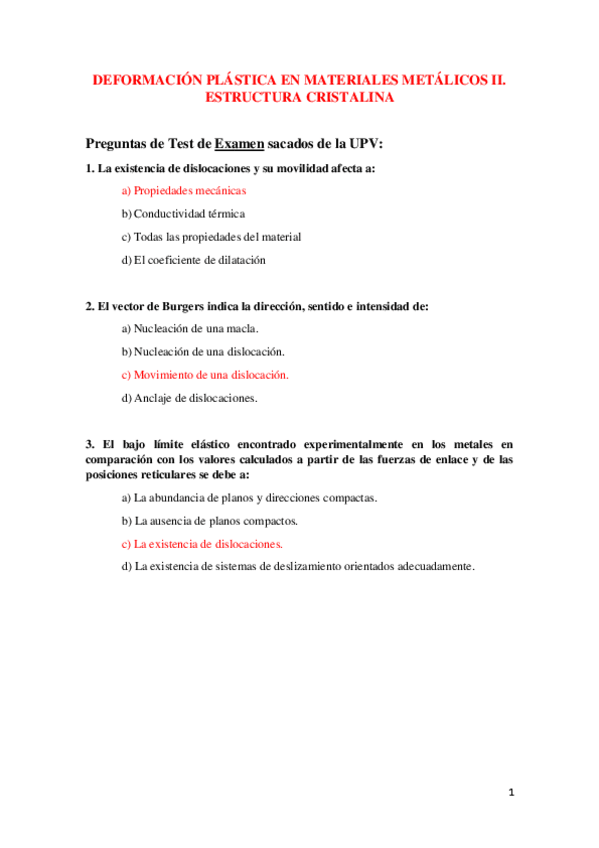 DEFORMACIÓN PLÁSTICA EN MATERIALES METÁLICOS II. ESTRUCTURA CRISTALINA

Preguntas de Test de Examen sacados de la UPV:

1. La existencia de dislocaciones y su movilidad afecta a:

a) Propiedades mecánicas

b) Conductividad térmica

c) Todas las propiedades del material

d) El coeficiente de dilatación

2. El vector de Burgers indica la dirección, sentido e intensidad de:

a) Nucleación de una macla.

b) Nucleación de una dislocación.

c) Movimiento de una dislocación.

d) Anclaje de dislocaciones.

3. El bajo límite elástico encontrado experimentalmente en los metales en comparación con los valores calculados a partir de las fuerzas de enlace y de las posiciones reticulares se debe a:

a) La abundancia de planos y direcciones compactas.

b) La ausencia de planos compactos.

c) La existencia de dislocaciones.

d) La existencia de sistemas de deslizamiento orientados adecuadamente.

1